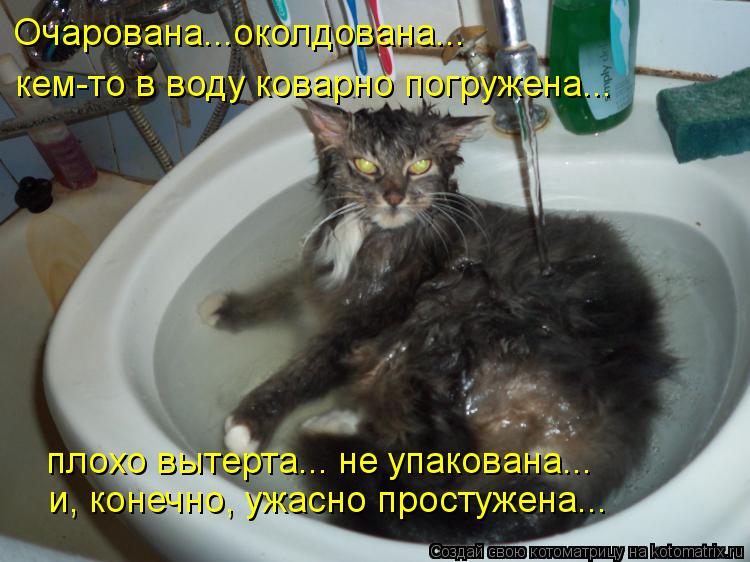 Очарована...околдована...
кем-то в воду коварно погружена...

плохо вытерта... не упакована...
и, конечно, ужасно простужена...

Создай свою котоматрицу на kotomatrix.ru